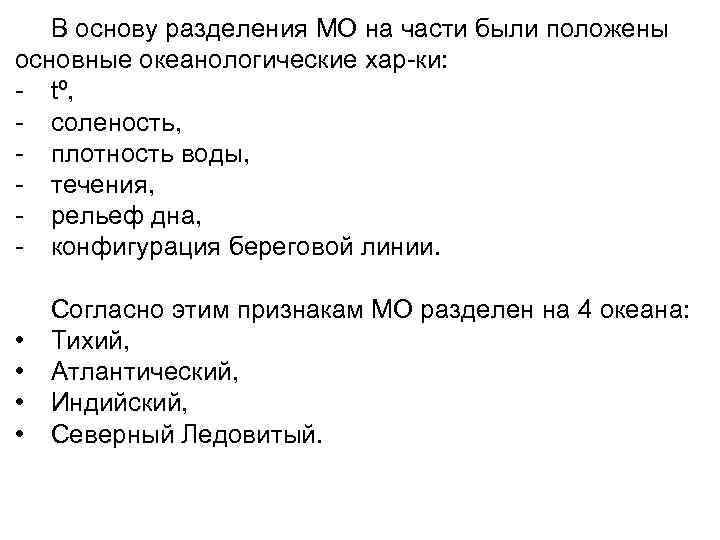 В основу разделения МО на части были положены основные океанологические хар-ки:
- tº,
- соленость,
- плотность воды,
- течения,
- рельеф дна,
- конфигурация береговой линии.

Согласно этим признакам МО разделен на 4 океана:
• Тихий,
• Атлантический,
• Индийский,
• Северный Ледовитый.